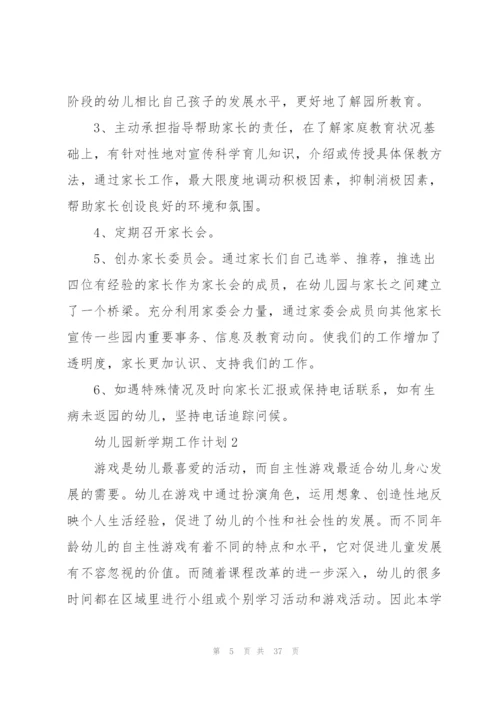 阶段的幼儿相比自己孩子的发展水平，更好地了解园所教育。

3、主动承担指导帮助家长的责任，在了解家庭教育状况基础上，有针对性地对宣传科学育儿知识，介绍或传授具体保教方法，通过家长工作，最大限度地调动积极因素，抑制消极因素，帮助家长创设良好的环境和氛围。

4、定期召开家长会。

5、创办家长委员会。通过家长们自己选举、推荐，推选出四位有经验的家长作为家长会的成员，在幼儿园与家长之间建立了一个桥梁。充分利用家委会力量，通过家委会成员向其他家长宣传一些园内重要事务、信息及教育动向。使我们的工作增加了透明度，家长更加认识、支持我们的工作。

6、如遇特殊情况及时向家长汇报或保持电话联系，如有生病未返园的幼儿，坚持电话追踪问候。

幼儿园新学期工作计划2

游戏是幼儿最喜爱的活动，而自主性游戏最适合幼儿身心发展的需要。幼儿在游戏中通过扮演角色，运用想象、创造性地反映个人生活经验，促进了幼儿的个性和社会性的发展。而不同年龄幼儿的自主性游戏有着不同的特点和水平，它对促进儿童发展有不容忽视的价值。而随着课程改革的进一步深入，幼儿的很多时间都在区域里进行小组或个别学习活动和游戏活动。因此本学

第 5 页 共 37 页